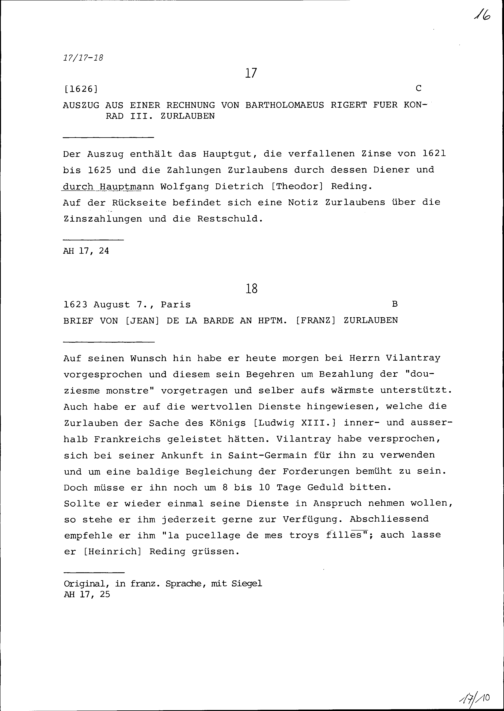 16

17/17-18

17

[1626] C

AUSZUG AUS EINER RECHNUNG VON BARTHOLOMAEUS RIGERT FUER KONRAD III. ZURLAUBEN

Der Auszug enthält das Hauptgut, die verfallenen Zinse von 1621 bis 1625 und die Zahlungen Zurlaubens durch dessen Diener und durch Hauptmann Wolfgang Dietrich [Theodor] Reding.
Auf der Rückseite befindet sich eine Notiz Zurlaubens über die Zinszahlungen und die Restschuld.

AH 17, 24

18

1623 August 7., Paris B

BRIEF VON [JEAN] DE LA BARDE AN HPTM. [FRANZ] ZURLAUBEN

Auf seinen Wunsch hin habe er heute morgen bei Herrn Vilantray vorgesprochen und diesem sein Begehren um Bezahlung der "douziesme monstre" vorgetragen und selber aufs wärmste unterstützt. Auch habe er auf die wertvollen Dienste hingewiesen, welche die Zurlauben der Sache des Königs [Ludwig XIII.] inner- und ausserhalb Frankreichs geleistet hätten. Vilantray habe versprochen, sich bei seiner Ankunft in Saint-Germain für ihn zu verwenden und um eine baldige Begleichung der Forderungen bemüht zu sein. Doch müsse er ihn noch um 8 bis 10 Tage Geduld bitten.
Sollte er wieder einmal seine Dienste in Anspruch nehmen wollen, so stehe er ihm jederzeit gerne zur Verfügung. Abschliessend empfehle er ihm "la pucellage de mes troys filles"; auch lasse er [Heinrich] Reding grüssen.

Original, in franz. Sprache, mit Siegel
AH 17, 25

17/10